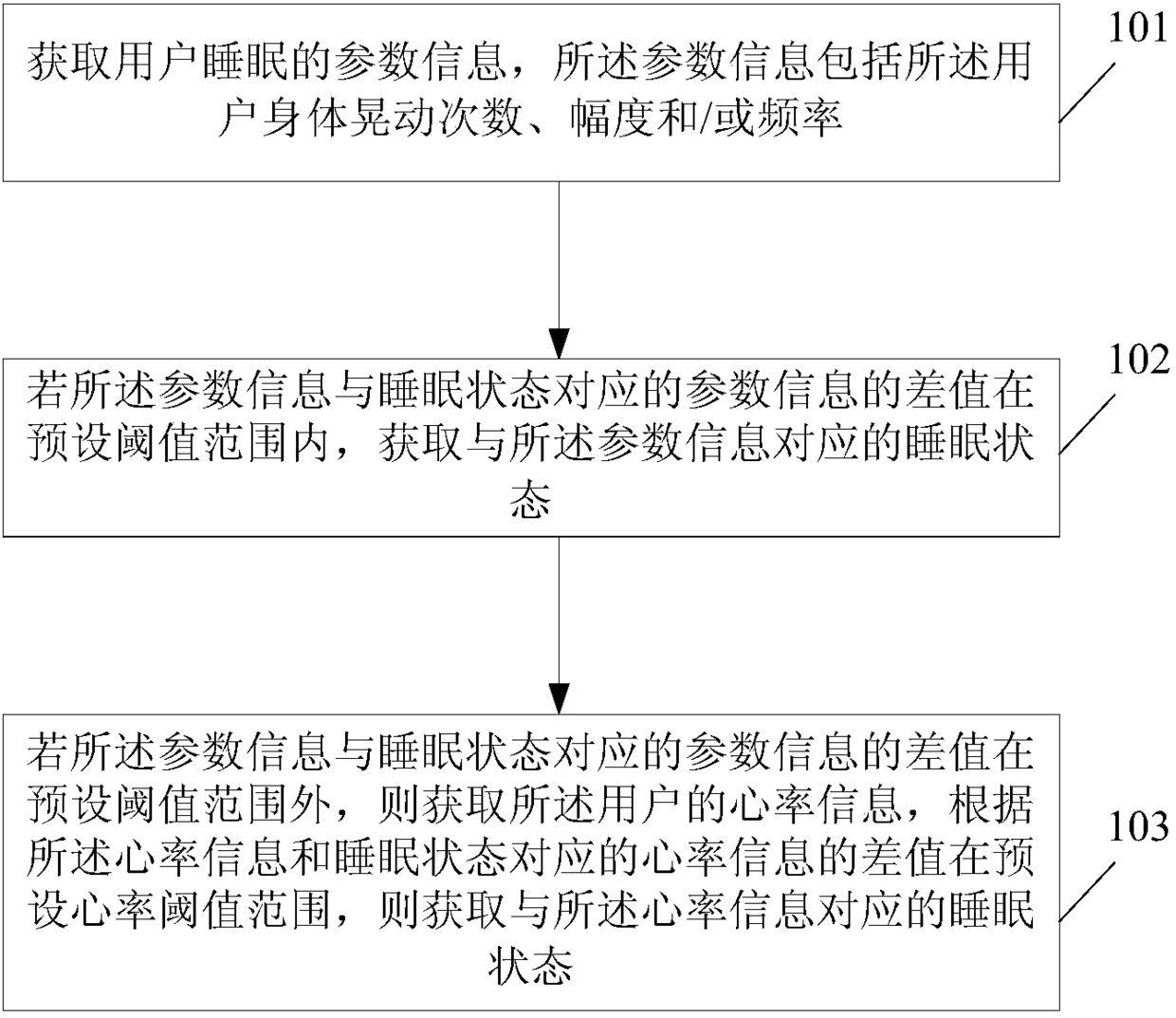 获取用户睡眠的参数信息，所述参数信息包括所述用户身体晃动次数、幅度和/或频率

101

若所述参数信息与睡眠状态对应的参数信息的差值在预设阈值范围内，获取与所述参数信息对应的睡眠状态

102

若所述参数信息与睡眠状态对应的参数信息的差值在预设阈值范围外，则获取所述用户的心率信息，根据所述心率信息和睡眠状态对应的心率信息的差值在预设心率阈值范围，则获取与所述心率信息对应的睡眠状态

103